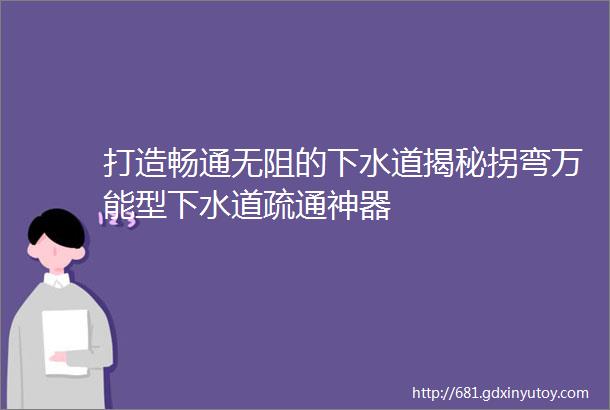 打造畅通无阻的下水道揭秘拐弯万能型下水道疏通神器

123

http://681.gdxinyutoy.com